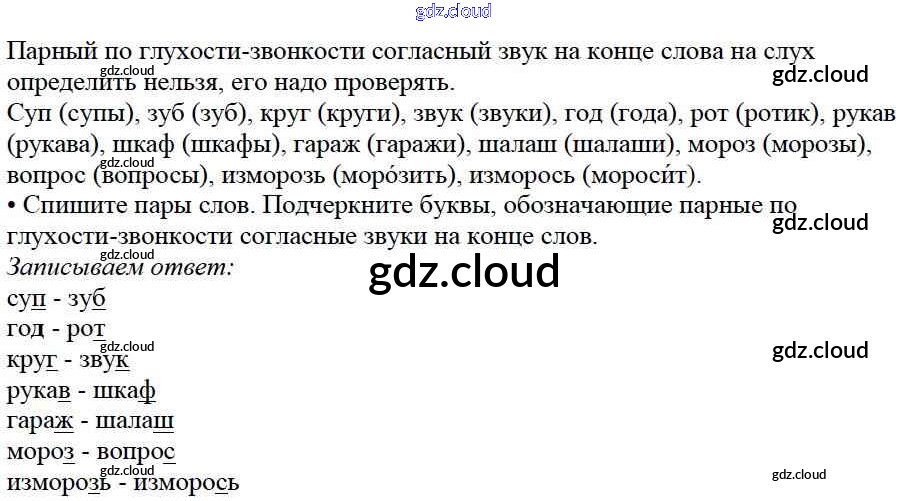 Парный по глухости-звонкости согласный звук на конце слова на слух определить нельзя, его надо проверять.

Суп (супы), зуб (зуб), круг (круги), звук (звуки), год (года), рот (ротик), рукав (рукава), шкаф (шкафы), гараж (гаражи), шалаш (шалаши), мороз (морозы), вопрос (вопросы), изморозь (моро́зить), изморось (мороси́т).

• Спишите пары слов. Подчеркните буквы, обозначающие парные по глухости-звонкости согласные звуки на конце слов.

Записываем ответ:

суп - зуб
год - рот
круг - звук
рукав - шкаф
гараж - шалаш
мороз - вопрос
изморозь - изморось

gdz.cloud